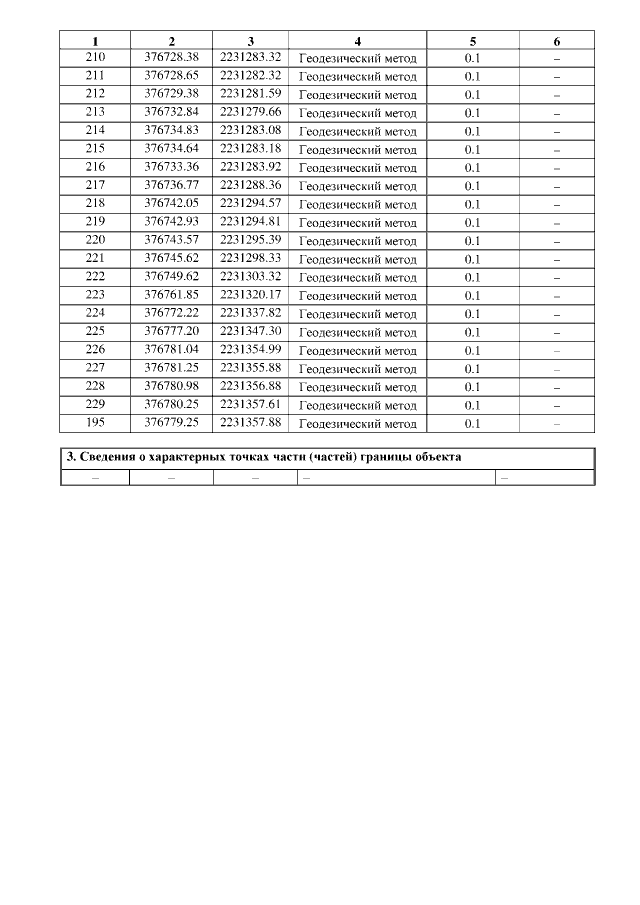 | 1 | 2 | 3 | 4 | 5 | 6 |
|---|---|---|---|---|---|
| 210 | 376728.38 | 2231283.32 | Геодезический метод | 0.1 | – |
| 211 | 376728.65 | 2231282.32 | Геодезический метод | 0.1 | – |
| 212 | 376729.38 | 2231281.59 | Геодезический метод | 0.1 | – |
| 213 | 376732.84 | 2231279.66 | Геодезический метод | 0.1 | – |
| 214 | 376734.83 | 2231283.08 | Геодезический метод | 0.1 | – |
| 215 | 376734.64 | 2231283.18 | Геодезический метод | 0.1 | – |
| 216 | 376733.36 | 2231283.92 | Геодезический метод | 0.1 | – |
| 217 | 376736.77 | 2231288.36 | Геодезический метод | 0.1 | – |
| 218 | 376742.05 | 2231294.57 | Геодезический метод | 0.1 | – |
| 219 | 376742.93 | 2231294.81 | Геодезический метод | 0.1 | – |
| 220 | 376743.57 | 2231295.39 | Геодезический метод | 0.1 | – |
| 221 | 376745.62 | 2231298.33 | Геодезический метод | 0.1 | – |
| 222 | 376749.62 | 2231303.32 | Геодезический метод | 0.1 | – |
| 223 | 376761.85 | 2231320.17 | Геодезический метод | 0.1 | – |
| 224 | 376772.22 | 2231337.82 | Геодезический метод | 0.1 | – |
| 225 | 376777.20 | 2231347.30 | Геодезический метод | 0.1 | – |
| 226 | 376781.04 | 2231354.99 | Геодезический метод | 0.1 | – |
| 227 | 376781.25 | 2231355.88 | Геодезический метод | 0.1 | – |
| 228 | 376780.98 | 2231356.88 | Геодезический метод | 0.1 | – |
| 229 | 376780.25 | 2231357.61 | Геодезический метод | 0.1 | – |
| 195 | 376779.25 | 2231357.88 | Геодезический метод | 0.1 | – |

3. Сведения о характерных точках части (частей) границы объекта

| – | – | – | – | – |
|---|---|---|---|---|